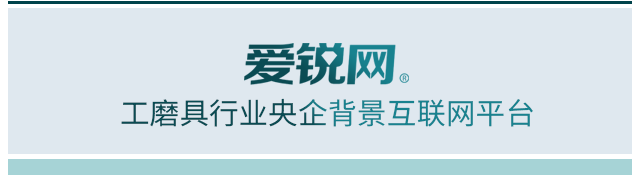 爱锐网®

工磨具行业央企背景互联网平台